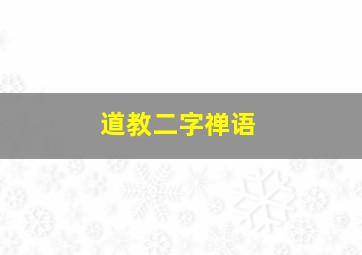 道教二字禅语